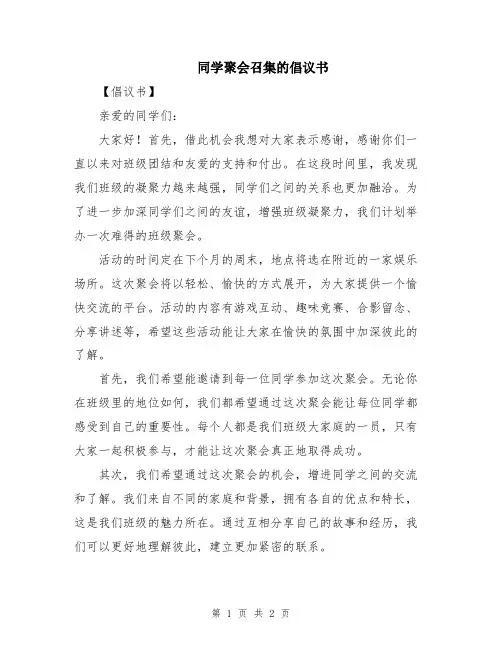 同学聚会召集的倡议书

【倡议书】

亲爱的同学们：

大家好！首先，借此机会我想对大家表示感谢，感谢你们一直以来对班级团结和友爱的支持和付出。在这段时间里，我发现我们班级的凝聚力越来越强，同学们之间的关系也更加融洽。为了进一步加深同学们之间的友谊，增强班级凝聚力，我们计划举办一次难得的班级聚会。

活动的时间定在下个月的周末，地点将选在附近的一家娱乐场所。这次聚会将以轻松、愉快的方式展开，为大家提供一个愉快交流的平台。活动的内容有游戏互动、趣味竞赛、合影留念、分享讲述等，希望这些活动能让大家在愉快的氛围中加深彼此的了解。

首先，我们希望能邀请到每一位同学参加这次聚会。无论你在班级里的地位如何，我们都希望通过这次聚会能让每位同学都感受到自己的重要性。每个人都是我们班级大家庭的一员，只有大家一起积极参与，才能让这次聚会真正地取得成功。

其次，我们希望通过这次聚会的机会，增进同学之间的交流和了解。我们来自不同的家庭和背景，拥有各自的优点和特长，这是我们班级的魅力所在。通过互相分享自己的故事和经历，我们可以更好地理解彼此，建立更加紧密的联系。

第 1 页 共 2 页